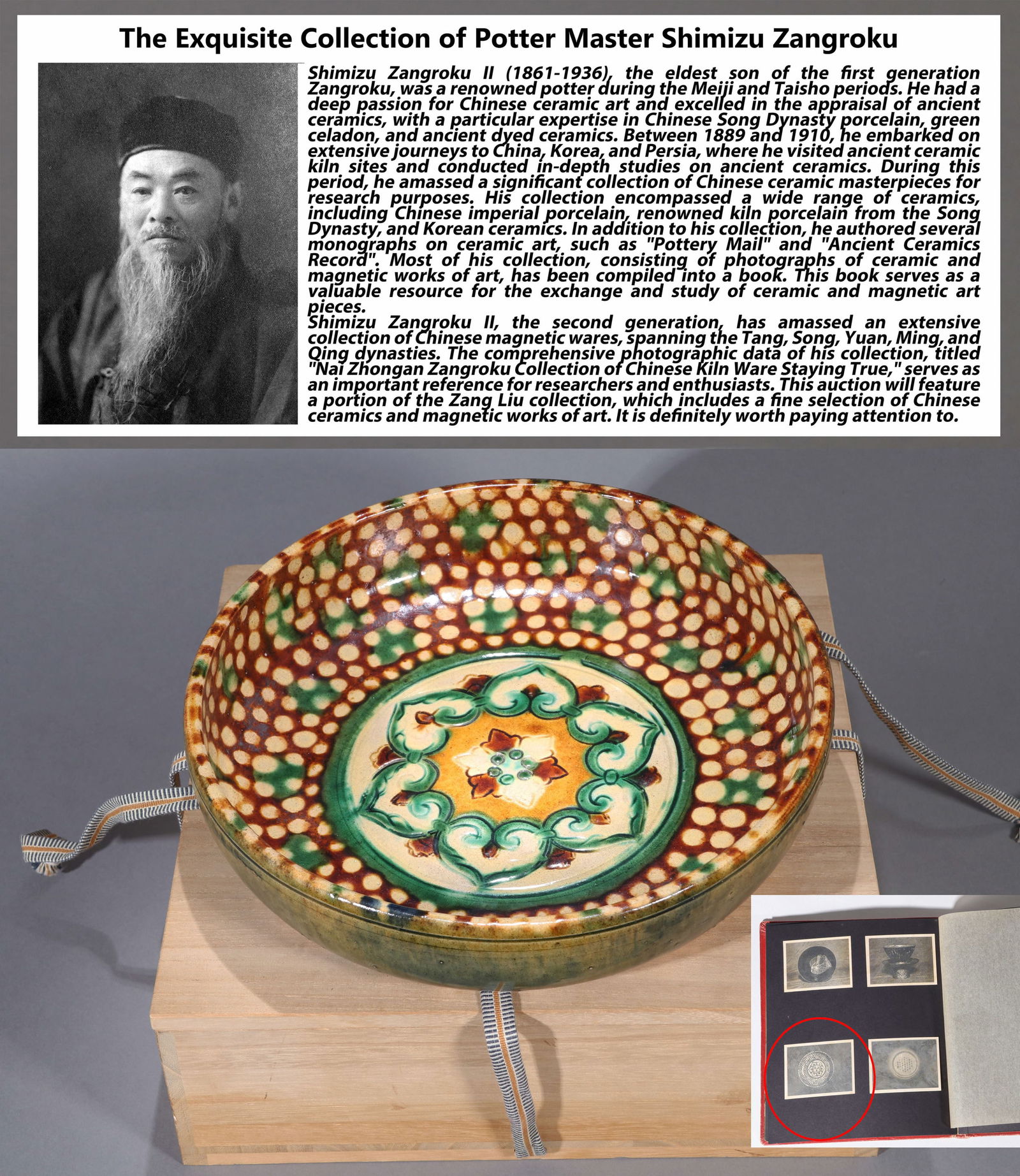 The Exquisite Collection of Potter Master Shimizu Zangroku

Shimizu Zangroku II (1861-1936), the eldest son of the first generation Zangroku, was a renowned potter during the Meiji and Taisho periods. He had a deep passion for Chinese ceramic art and excelled in the appraisal of ancient ceramics, with a particular expertise in Chinese Song Dynasty porcelain, green celadon, and ancient dyed ceramics. Between 1889 and 1910, he embarked on extensive journeys to China, Korea, and Persia, where he visited ancient ceramic kiln sites and conducted in-depth studies on ancient ceramics. During this period, he amassed a significant collection of Chinese ceramic masterpieces for research purposes. His collection encompassed a wide range of ceramics, including Chinese imperial porcelain, renowned kiln porcelain from the Song Dynasty, and Korean ceramics. In addition to his collection, he authored several monographs on ceramic art, such as "Pottery Mail" and "Ancient Ceramics Record". Most of his collection, consisting of photographs of ceramic and magnetic works of art, has been compiled into a book. This book serves as a valuable resource for the exchange and study of ceramic and magnetic art pieces.
Shimizu Zangroku II, the second generation, has amassed an extensive collection of Chinese magnetic wares, spanning the Tang, Song, Yuan, Ming, and Qing dynasties. The comprehensive photographic data of his collection, titled "Nai Zhongan Zangroku Collection of Chinese Kiln Ware Staying True," serves as an important reference for researchers and enthusiasts. This auction will feature a portion of the Zang Liu collection, which includes a fine selection of Chinese ceramics and magnetic works of art. It is definitely worth paying attention to.